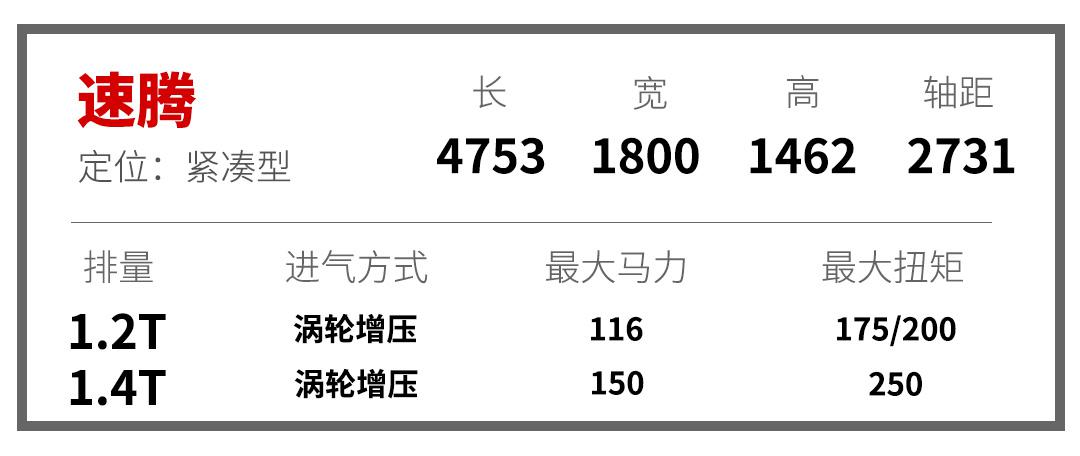 速腾
定位：紧凑型

| 长 | 宽 | 高 | 轴距 |
|---|---|---|---|
| 4753 | 1800 | 1462 | 2731 |

| 排量 | 进气方式 | 最大马力 | 最大扭矩 |
|---|---|---|---|
| 1.2T | 涡轮增压 | 116 | 175/200 |
| 1.4T | 涡轮增压 | 150 | 250 |